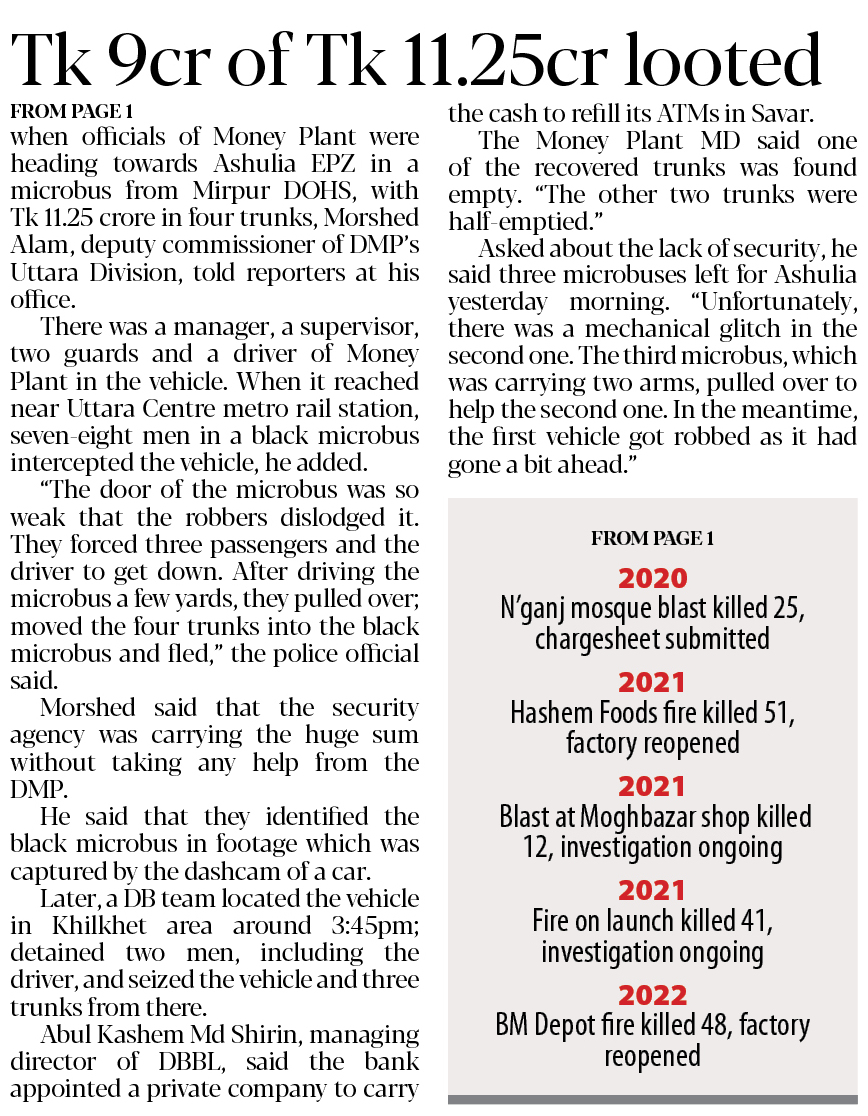 Tk 9cr of Tk 11.25cr looted

FROM PAGE 1

when officials of Money Plant were heading towards Ashulia EPZ in a microbus from Mirpur DOHS, with Tk 11.25 crore in four trunks, Morshed Alam, deputy commissioner of DMP's Uttara Division, told reporters at his office.

There was a manager, a supervisor, two guards and a driver of Money Plant in the vehicle. When it reached near Uttara Centre metro rail station, seven-eight men in a black microbus intercepted the vehicle, he added.

"The door of the microbus was so weak that the robbers dislodged it. They forced three passengers and the driver to get down. After driving the microbus a few yards, they pulled over; moved the four trunks into the black microbus and fled," the police official said.

Morshed said that the security agency was carrying the huge sum without taking any help from the DMP.

He said that they identified the black microbus in footage which was captured by the dashcam of a car.

Later, a DB team located the vehicle in Khilkhet area around 3:45pm; detained two men, including the driver, and seized the vehicle and three trunks from there.

Abul Kashem Md Shirin, managing director of DBBL, said the bank appointed a private company to carry the cash to refill its ATMs in Savar.

The Money Plant MD said one of the recovered trunks was found empty. "The other two trunks were half-emptied."

Asked about the lack of security, he said three microbuses left for Ashulia yesterday morning. "Unfortunately, there was a mechanical glitch in the second one. The third microbus, which was carrying two arms, pulled over to help the second one. In the meantime, the first vehicle got robbed as it had gone a bit ahead."

FROM PAGE 1

2020
N'ganj mosque blast killed 25, chargesheet submitted

2021
Hashem Foods fire killed 51, factory reopened

2021
Blast at Moghbazar shop killed 12, investigation ongoing

2021
Fire on launch killed 41, investigation ongoing

2022
BM Depot fire killed 48, factory reopened